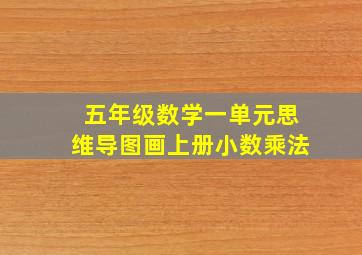 五年级数学一单元思维导图画上册小数乘法